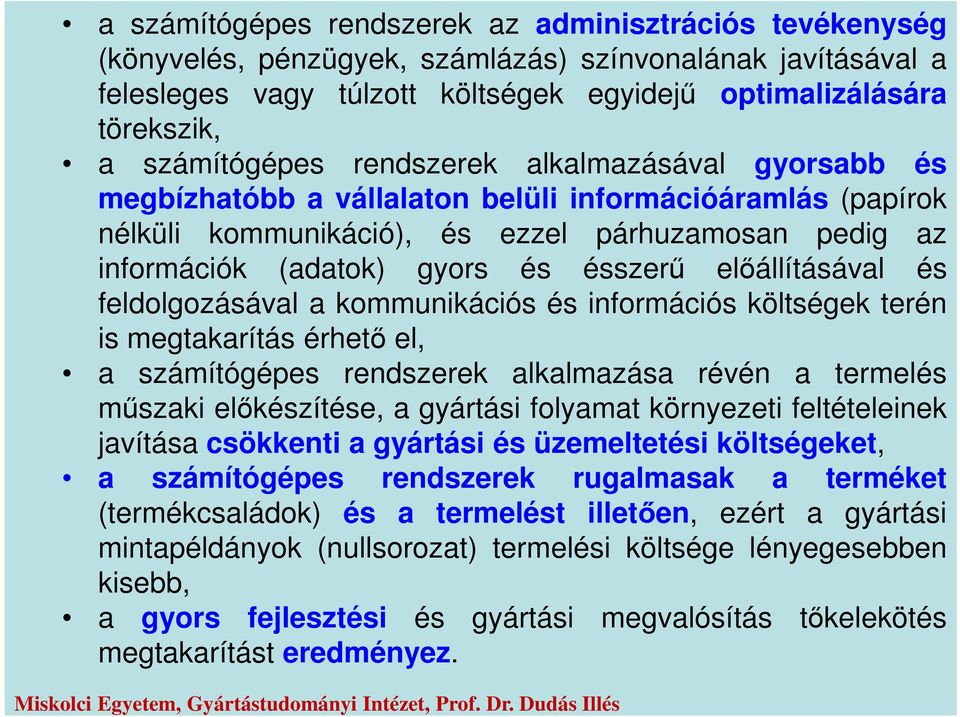 • a számítógépes rendszerek az adminisztrációs tevékenység (könyvelés, pénzügyek, számlázás) színvonalának javításával a felesleges vagy túlzott költségek egyidejű optimalizálására törekszik,

• a számítógépes rendszerek alkalmazásával gyorsabb és megbízhatóbb a vállalaton belüli információáramlás (papírok nélküli kommunikáció), és ezzel párhuzamosan pedig az információk (adatok) gyors és ésszerű előállításával és feldolgozásával a kommunikációs és információs költségek terén is megtakarítás érhető el,

• a számítógépes rendszerek alkalmazása révén a termelés műszaki előkészítése, a gyártási folyamat környezeti feltételeinek javítása csökkenti a gyártási és üzemeltetési költségeket,

• a számítógépes rendszerek rugalmasak a terméket (termékcsaládok) és a termelést illetően, ezért a gyártási mintapéldányok (nullsorozat) termelési költsége lényegesebben kisebb,

• a gyors fejlesztési és gyártási megvalósítás tőkelekötés megtakarítást eredményez.

Miskolci Egyetem, Gyártástudományi Intézet, Prof. Dr. Dudás Illés